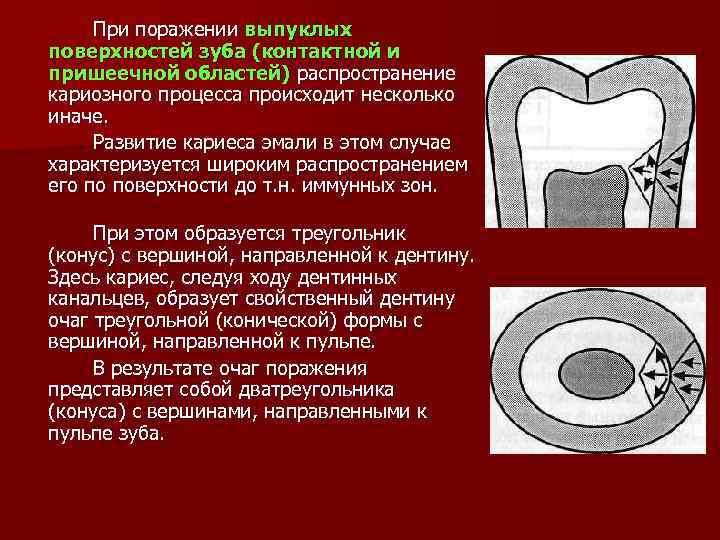 При поражении выпуклых поверхностей зуба (контактной и пришеечной областей) распространение кариозного процесса происходит несколько иначе.

Развитие кариеса эмали в этом случае характеризуется широким распространением его по поверхности до т.н. иммунных зон.

При этом образуется треугольник (конус) с вершиной, направленной к дентину. Здесь кариес, следуя ходу дентинных канальцев, образует свойственный дентину очаг треугольной (конической) формы с вершиной, направленной к пульпе.

В результате очаг поражения представляет собой дватреугольника (конуса) с вершинами, направленными к пульпе зуба.